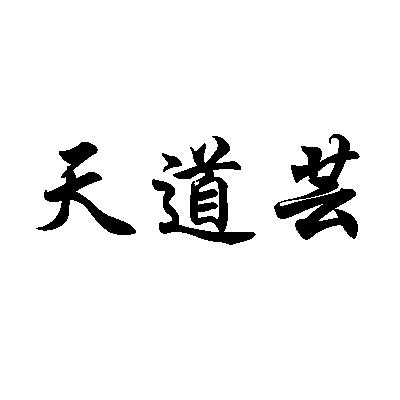 天道艺